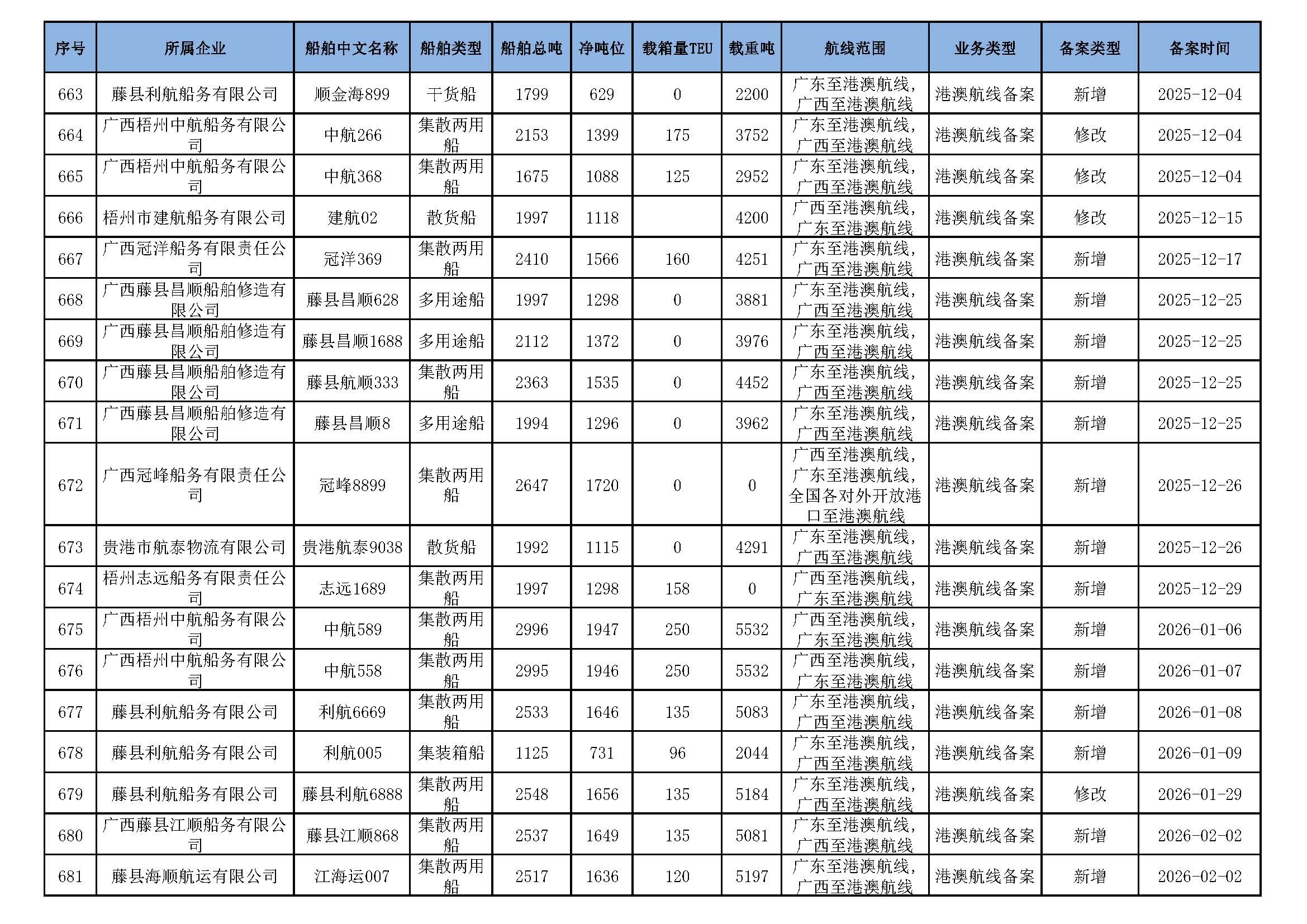 | 序号 | 所属企业 | 船舶中文名称 | 船舶类型 | 船舶总吨 | 净吨位 | 载箱量TEU | 载重吨 | 航线范围 | 业务类型 | 备案类型 | 备案时间 |
|---|---|---|---|---|---|---|---|---|---|---|---|
| 663 | 藤县利航船务有限公司 | 顺金海899 | 干货船 | 1799 | 629 | 0 | 2200 | 广东至港澳航线，广西至港澳航线 | 港澳航线备案 | 新增 | 2025-12-04 |
| 664 | 广西梧州中航船务有限公司 | 中航266 | 集散两用船 | 2153 | 1399 | 175 | 3752 | 广东至港澳航线，广西至港澳航线 | 港澳航线备案 | 修改 | 2025-12-04 |
| 665 | 广西梧州中航船务有限公司 | 中航368 | 集散两用船 | 1675 | 1088 | 125 | 2952 | 广东至港澳航线，广西至港澳航线 | 港澳航线备案 | 修改 | 2025-12-04 |
| 666 | 梧州市建航船务有限公司 | 建航02 | 散货船 | 1997 | 1118 |  | 4200 | 广西至港澳航线，广东至港澳航线 | 港澳航线备案 | 修改 | 2025-12-15 |
| 667 | 广西冠洋船务有限责任公司 | 冠洋369 | 集散两用船 | 2410 | 1566 | 160 | 4251 | 广东至港澳航线，广西至港澳航线 | 港澳航线备案 | 新增 | 2025-12-17 |
| 668 | 广西藤县昌顺船舶修造有限公司 | 藤县昌顺628 | 多用途船 | 1997 | 1298 | 0 | 3881 | 广东至港澳航线，广西至港澳航线 | 港澳航线备案 | 新增 | 2025-12-25 |
| 669 | 广西藤县昌顺船舶修造有限公司 | 藤县昌顺1688 | 多用途船 | 2112 | 1372 | 0 | 3976 | 广东至港澳航线，广西至港澳航线 | 港澳航线备案 | 新增 | 2025-12-25 |
| 670 | 广西藤县昌顺船舶修造有限公司 | 藤县航顺333 | 集散两用船 | 2363 | 1535 | 0 | 4452 | 广东至港澳航线，广西至港澳航线 | 港澳航线备案 | 新增 | 2025-12-25 |
| 671 | 广西藤县昌顺船舶修造有限公司 | 藤县昌顺8 | 多用途船 | 1994 | 1296 | 0 | 3962 | 广东至港澳航线，广西至港澳航线 | 港澳航线备案 | 新增 | 2025-12-25 |
| 672 | 广西冠峰船务有限责任公司 | 冠峰8899 | 集散两用船 | 2647 | 1720 | 0 | 0 | 广西至港澳航线，广东至港澳航线，全国各对外开放港口至港澳航线 | 港澳航线备案 | 新增 | 2025-12-26 |
| 673 | 贵港市航泰物流有限公司 | 贵港航泰9038 | 散货船 | 1992 | 1115 | 0 | 4291 | 广东至港澳航线，广西至港澳航线 | 港澳航线备案 | 新增 | 2025-12-26 |
| 674 | 梧州志远船务有限责任公司 | 志远1689 | 集散两用船 | 1997 | 1298 | 158 | 0 | 广西至港澳航线，广东至港澳航线 | 港澳航线备案 | 新增 | 2025-12-29 |
| 675 | 广西梧州中航船务有限公司 | 中航589 | 集散两用船 | 2996 | 1947 | 250 | 5532 | 广西至港澳航线，广东至港澳航线 | 港澳航线备案 | 新增 | 2026-01-06 |
| 676 | 广西梧州中航船务有限公司 | 中航558 | 集散两用船 | 2995 | 1946 | 250 | 5532 | 广西至港澳航线，广东至港澳航线 | 港澳航线备案 | 新增 | 2026-01-07 |
| 677 | 藤县利航船务有限公司 | 利航6669 | 集散两用船 | 2533 | 1646 | 135 | 5083 | 广东至港澳航线，广西至港澳航线 | 港澳航线备案 | 新增 | 2026-01-08 |
| 678 | 藤县利航船务有限公司 | 利航005 | 集装箱船 | 1125 | 731 | 96 | 2044 | 广东至港澳航线，广西至港澳航线 | 港澳航线备案 | 新增 | 2026-01-09 |
| 679 | 藤县利航船务有限公司 | 藤县利航6888 | 集散两用船 | 2548 | 1656 | 135 | 5184 | 广东至港澳航线，广西至港澳航线 | 港澳航线备案 | 修改 | 2026-01-29 |
| 680 | 广西藤县江顺船务有限公司 | 藤县江顺868 | 集散两用船 | 2537 | 1649 | 135 | 5081 | 广东至港澳航线，广西至港澳航线 | 港澳航线备案 | 新增 | 2026-02-02 |
| 681 | 藤县海顺航运有限公司 | 江海运007 | 集散两用船 | 2517 | 1636 | 120 | 5197 | 广东至港澳航线，广西至港澳航线 | 港澳航线备案 | 新增 | 2026-02-02 |